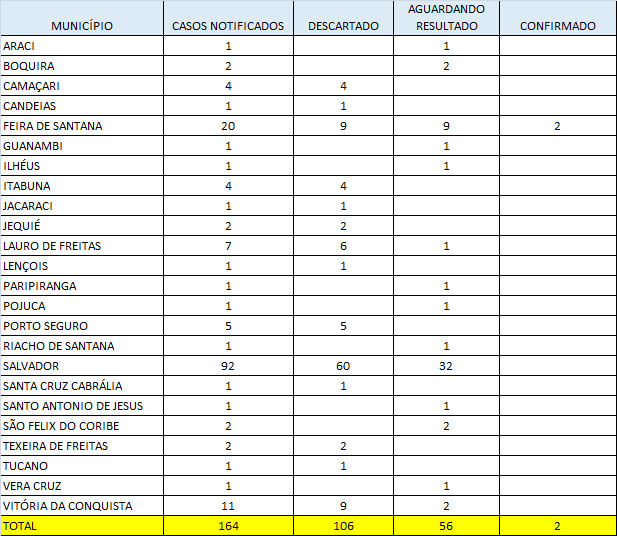 | MUNICÍPIO | CASOS NOTIFICADOS | DESCARTADO | AGUARDANDO RESULTADO | CONFIRMADO |
|---|---|---|---|---|
| ARACI | 1 | | 1 | |
| BOQUIRA | 2 | | 2 | |
| CAMAÇARI | 4 | 4 | | |
| CANDEIAS | 1 | 1 | | |
| FEIRA DE SANTANA | 20 | 9 | 9 | 2 |
| GUANAMBI | 1 | | 1 | |
| ILHÉUS | 1 | | 1 | |
| ITABUNA | 4 | 4 | | |
| JACARACI | 1 | 1 | | |
| JEQUIÉ | 2 | 2 | | |
| LAURO DE FREITAS | 7 | 6 | 1 | |
| LENÇOIS | 1 | 1 | | |
| PARIPIRANGA | 1 | | 1 | |
| POJUCA | 1 | | 1 | |
| PORTO SEGURO | 5 | 5 | | |
| RIACHO DE SANTANA | 1 | | 1 | |
| SALVADOR | 92 | 60 | 32 | |
| SANTA CRUZ CABRÁLIA | 1 | 1 | | |
| SANTO ANTONIO DE JESUS | 1 | | 1 | |
| SÃO FELIX DO CORIBE | 2 | | 2 | |
| TEXEIRA DE FREITAS | 2 | 2 | | |
| TUCANO | 1 | 1 | | |
| VERA CRUZ | 1 | | 1 | |
| VITÓRIA DA CONQUISTA | 11 | 9 | 2 | |
| TOTAL | 164 | 106 | 56 | 2 |